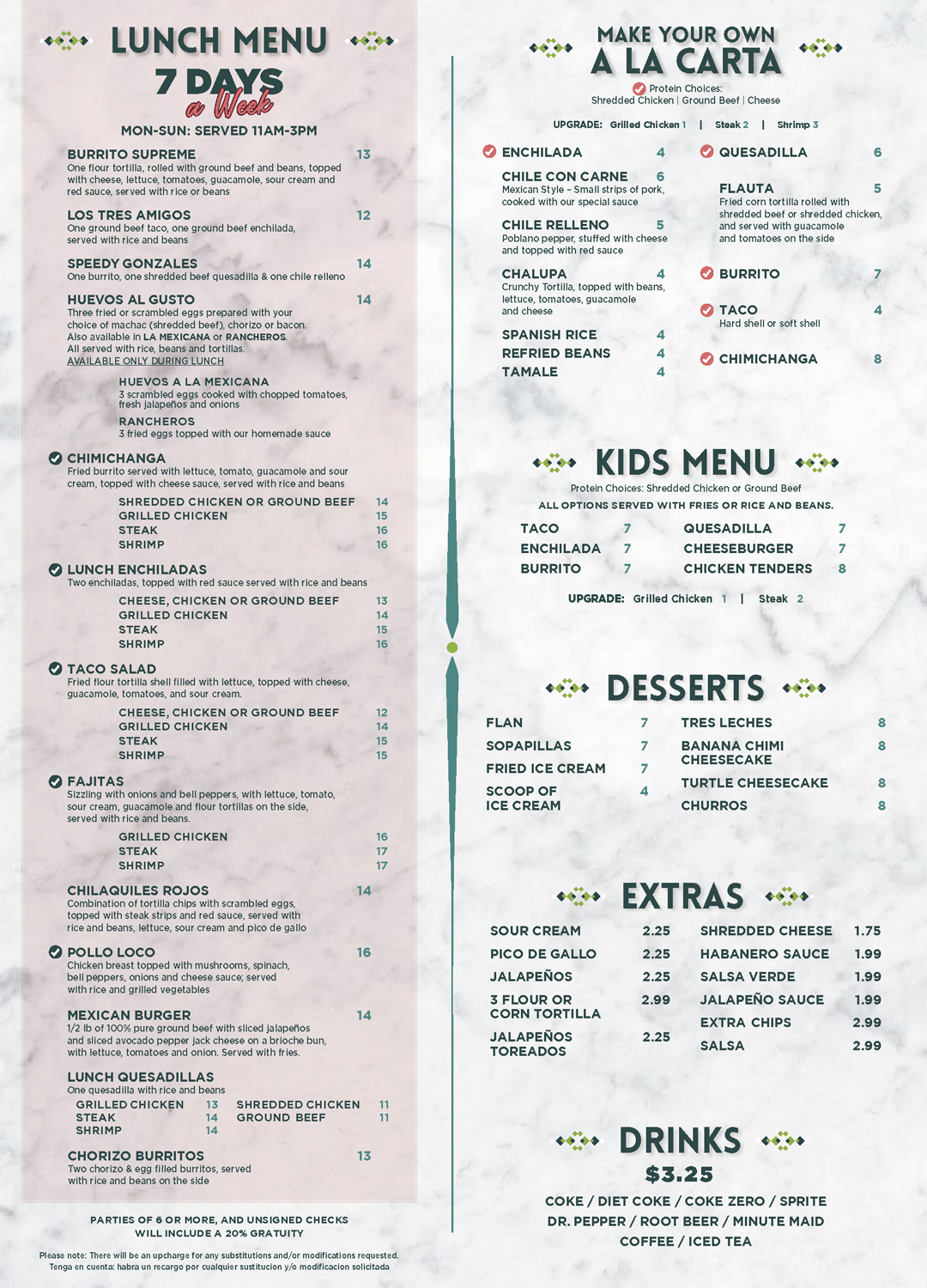 LUNCH MENU
7 DAYS
a Week
MON-SUN: SERVED 11AM-3PM

BURRITO SUPREME 13
One flour tortilla, rolled with ground beef and beans, topped with cheese, lettuce, tomatoes, guacamole, sour cream and red sauce, served with rice or beans

LOS TRES AMIGOS 12
One ground beef taco, one ground beef enchilada, served with rice and beans

SPEEDY GONZALES 14
One burrito, one shredded beef quesadilla & one chile relleno

HUEVOS AL GUSTO 14
Three fried or scrambled eggs prepared with your choice of machac (shredded beef), chorizo or bacon. Also available in LA MEXICANA or RANCHEROS. All served with rice, beans and tortillas.
AVAILABLE ONLY DURING LUNCH

HUEVOS A LA MEXICANA
3 scrambled eggs cooked with chopped tomatoes, fresh jalapeños and onions

RANCHEROS
3 fried eggs topped with our homemade sauce

CHIMICHANGA
Fried burrito served with lettuce, tomato, guacamole and sour cream, topped with cheese sauce, served with rice and beans
SHREDDED CHICKEN OR GROUND BEEF 14
GRILLED CHICKEN 15
STEAK 16
SHRIMP 16

LUNCH ENCHILADAS
Two enchiladas, topped with red sauce served with rice and beans
CHEESE, CHICKEN OR GROUND BEEF 13
GRILLED CHICKEN 14
STEAK 15
SHRIMP 16

TACO SALAD
Fried flour tortilla shell filled with lettuce, topped with cheese, guacamole, tomatoes, and sour cream.
CHEESE, CHICKEN OR GROUND BEEF 12
GRILLED CHICKEN 14
STEAK 15
SHRIMP 15

FAJITAS
Sizzling with onions and bell peppers, with lettuce, tomato, sour cream, guacamole and flour tortillas on the side, served with rice and beans.
GRILLED CHICKEN 16
STEAK 17
SHRIMP 17

CHILAQUILES ROJOS 14
Combination of tortilla chips with scrambled eggs, topped with steak strips and red sauce, served with rice and beans, lettuce, sour cream and pico de gallo

POLLO LOCO 16
Chicken breast topped with mushrooms, spinach, bell peppers, onions and cheese sauce; served with rice and grilled vegetables

MEXICAN BURGER 14
1/2 lb of 100% pure ground beef with sliced jalapeños and sliced avocado pepper jack cheese on a brioche bun, with lettuce, tomatoes and onion. Served with fries.

LUNCH QUESADILLAS
One quesadilla with rice and beans
GRILLED CHICKEN 13
STEAK 14
SHRIMP 14
SHREDDED CHICKEN 11
GROUND BEEF 11

CHORIZO BURRITOS 13
Two chorizo & egg filled burritos, served with rice and beans on the side

PARTIES OF 6 OR MORE, AND UNSIGNED CHECKS WILL INCLUDE A 20% GRATUITY

Please note: There will be an upcharge for any substitutions and/or modifications requested.
Tenga en cuenta: habra un recargo por cualquier sustitucion y/o modificacion solicitada

MAKE YOUR OWN
A LA CARTA
Protein Choices:
Shredded Chicken | Ground Beef | Cheese
UPGRADE: Grilled Chicken 1 | Steak 2 | Shrimp 3

ENCHILADA 4
CHILE CON CARNE 6
Mexican Style - Small strips of pork, cooked with our special sauce
CHILE RELLENO 5
Poblano pepper, stuffed with cheese and topped with red sauce
CHALUPA 4
Crunchy Tortilla, topped with beans, lettuce, tomatoes, guacamole and cheese
SPANISH RICE 4
REFRIED BEANS 4
TAMALE 4
QUESADILLA 6
FLAUTA 5
Fried corn tortilla rolled with shredded beef or shredded chicken, and served with guacamole and tomatoes on the side
BURRITO 7
TACO 4
Hard shell or soft shell
CHIMICHANGA 8

KIDS MENU
Protein Choices: Shredded Chicken or Ground Beef
ALL OPTIONS SERVED WITH FRIES OR RICE AND BEANS.
TACO 7
ENCHILADA 7
BURRITO 7
QUESADILLA 7
CHEESEBURGER 7
CHICKEN TENDERS 8
UPGRADE: Grilled Chicken 1 | Steak 2

DESSERTS
FLAN 7
SOPAPILLAS 7
FRIED ICE CREAM 7
SCOOP OF ICE CREAM 4
TRES LECHES 8
BANANA CHIMI CHEESECAKE 8
TURTLE CHEESECAKE 8
CHURROS 8

EXTRAS
SOUR CREAM 2.25
PICO DE GALLO 2.25
JALAPEÑOS 2.25
3 FLOUR OR CORN TORTILLA 2.99
JALAPEÑOS TOREADOS 2.25
SHREDDED CHEESE 1.75
HABANERO SAUCE 1.99
SALSA VERDE 1.99
JALAPEÑO SAUCE 1.99
EXTRA CHIPS 2.99
SALSA 2.99

DRINKS
$3.25
COKE / DIET COKE / COKE ZERO / SPRITE
DR. PEPPER / ROOT BEER / MINUTE MAID
COFFEE / ICED TEA